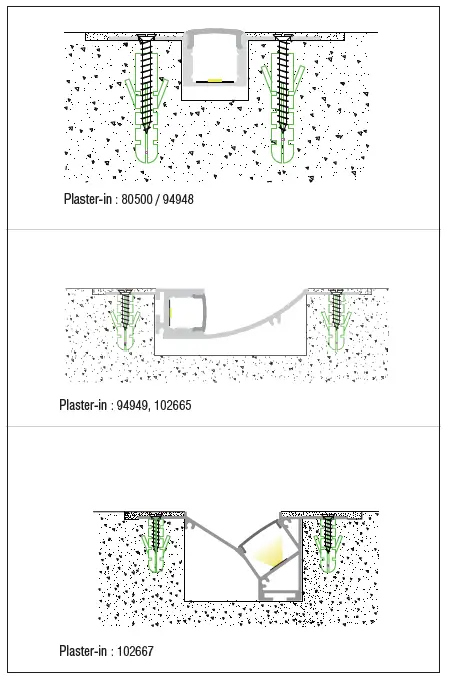 Plaster-in : 80500 / 94948

Plaster-in : 94949, 102665

Plaster-in : 102667